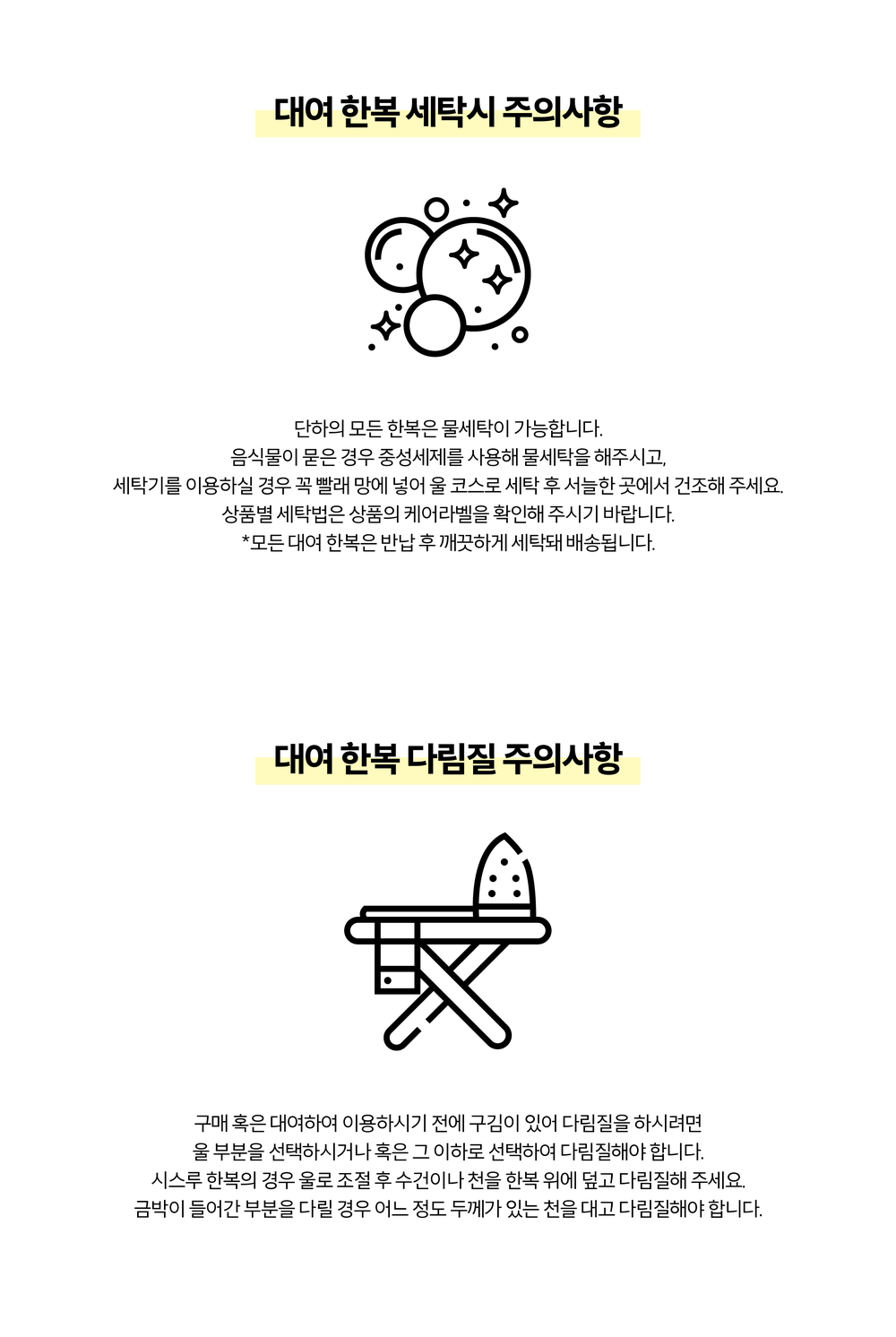 대여 한복 세탁시 주의사항

단하의 모든 한복은 물세탁이 가능합니다.
음식물이 묻은 경우 중성세제를 사용해 물세탁을 해주시고,
세탁기를 이용하실 경우 꼭 빨래 망에 넣어 울 코스로 세탁 후 서늘한 곳에서 건조해 주세요.
상품별 세탁법은 상품의 케어라벨을 확인해 주시기 바랍니다.
*모든 대여 한복은 반납 후 깨끗하게 세탁돼 배송됩니다.

대여 한복 다림질 주의사항

구매 혹은 대여하여 이용하시기 전에 구김이 있어 다림질을 하시려면
울 부분을 선택하시거나 혹은 그 이하로 선택하여 다림질해야 합니다.
시스루 한복의 경우 울로 조절 후 수건이나 천을 한복 위에 덮고 다림질해 주세요.
금박이 들어간 부분을 다릴 경우 어느 정도 두께가 있는 천을 대고 다림질해야 합니다.